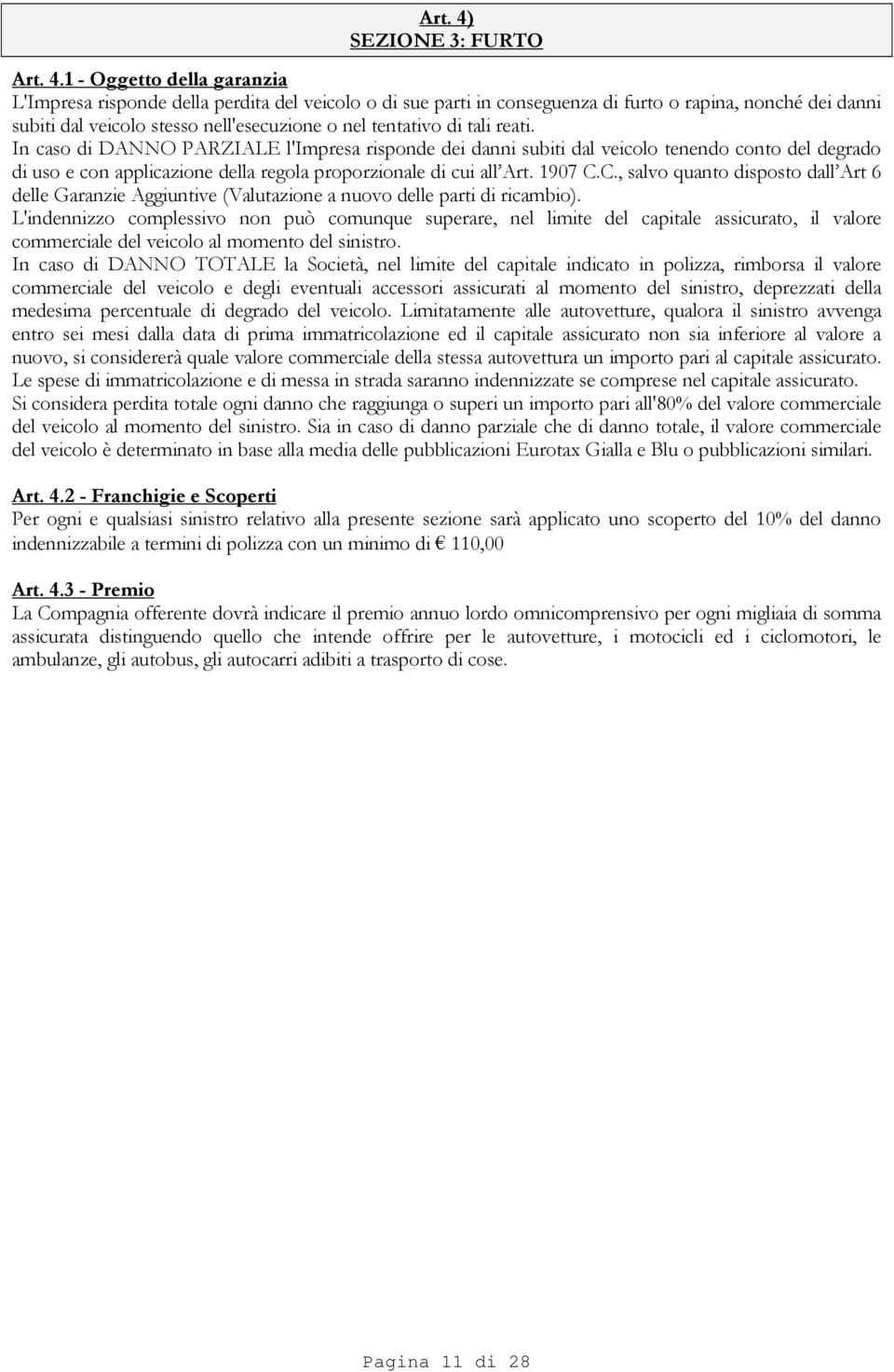 Art. 4)
SEZIONE 3: FURTO

Art. 4.1 - Oggetto della garanzia
L'Impresa risponde della perdita del veicolo o di sue parti in conseguenza di furto o rapina, nonché dei danni subiti dal veicolo stesso nell'esecuzione o nel tentativo di tali reati.
In caso di DANNO PARZIALE l'Impresa risponde dei danni subiti dal veicolo tenendo conto del degrado di uso e con applicazione della regola proporzionale di cui all'Art. 1907 C.C., salvo quanto disposto dall'Art 6 delle Garanzie Aggiuntive (Valutazione a nuovo delle parti di ricambio).
L'indennizzo complessivo non può comunque superare, nel limite del capitale assicurato, il valore commerciale del veicolo al momento del sinistro.
In caso di DANNO TOTALE la Società, nel limite del capitale indicato in polizza, rimborsa il valore commerciale del veicolo e degli eventuali accessori assicurati al momento del sinistro, deprezzati della medesima percentuale di degrado del veicolo. Limitatamente alle autovetture, qualora il sinistro avvenga entro sei mesi dalla data di prima immatricolazione ed il capitale assicurato non sia inferiore al valore a nuovo, si considererà quale valore commerciale della stessa autovettura un importo pari al capitale assicurato.
Le spese di immatricolazione e di messa in strada saranno indennizzate se comprese nel capitale assicurato.
Si considera perdita totale ogni danno che raggiunga o superi un importo pari all'80% del valore commerciale del veicolo al momento del sinistro. Sia in caso di danno parziale che di danno totale, il valore commerciale del veicolo è determinato in base alla media delle pubblicazioni Eurotax Gialla e Blu o pubblicazioni similari.

Art. 4.2 - Franchigie e Scoperti
Per ogni e qualsiasi sinistro relativo alla presente sezione sarà applicato uno scoperto del 10% del danno indennizzabile a termini di polizza con un minimo di € 110,00

Art. 4.3 - Premio
La Compagnia offerente dovrà indicare il premio annuo lordo omnicomprensivo per ogni migliaia di somma assicurata distinguendo quello che intende offrire per le autovetture, i motocicli ed i ciclomotori, le ambulanze, gli autobus, gli autocarri adibiti a trasporto di cose.

Pagina 11 di 28